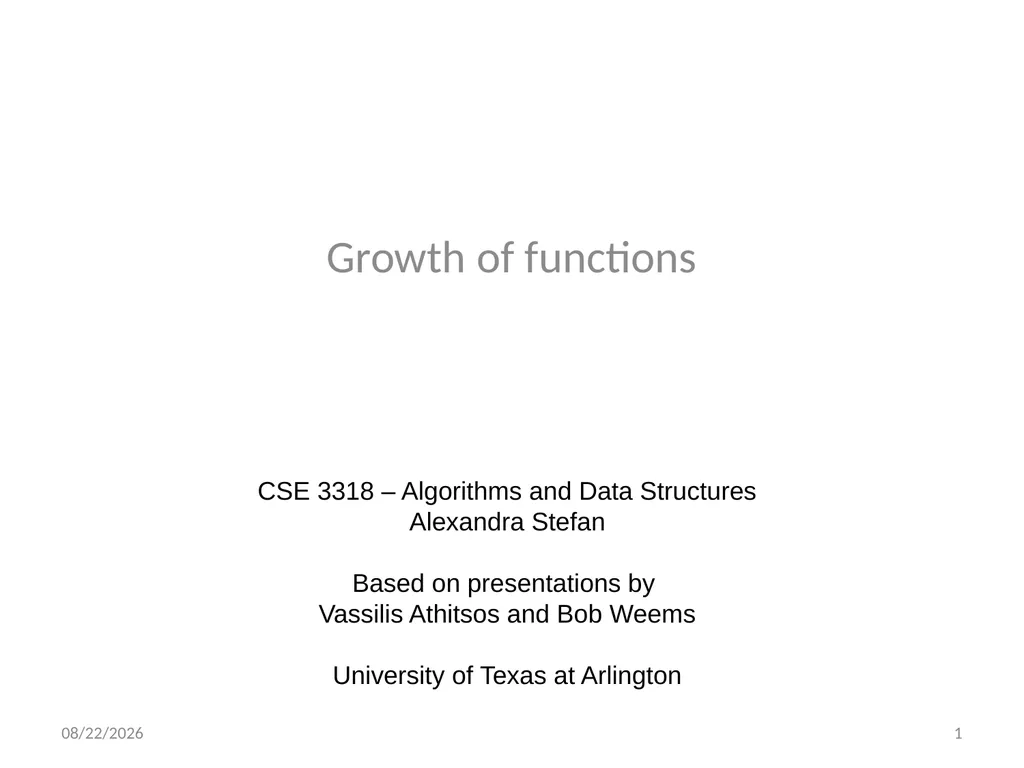 Growth of functions

CSE 3318 – Algorithms and Data Structures
Alexandra Stefan

Based on presentations by
Vassilis Athitsos and Bob Weems

University of Texas at Arlington

08/22/2026

1